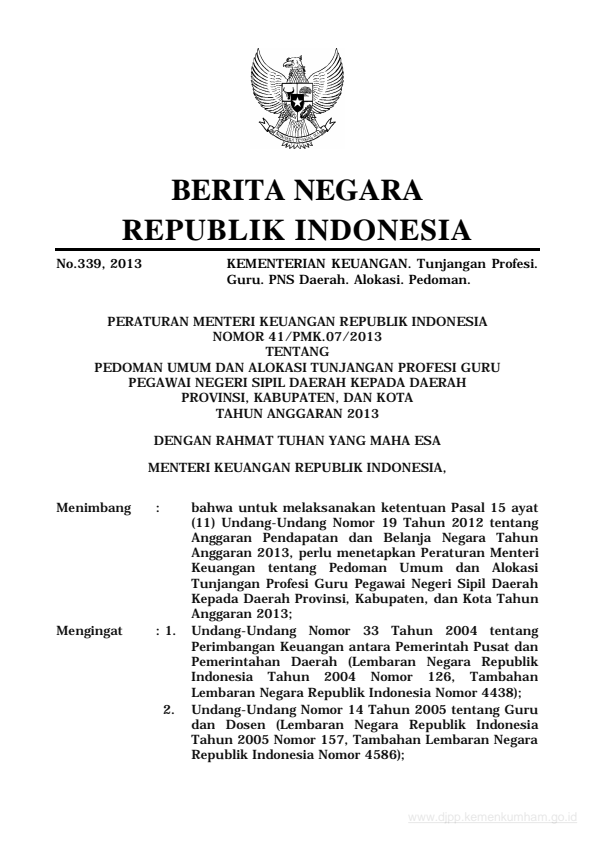 BERITA NEGARA
REPUBLIK INDONESIA

No.339, 2013

KEMENTERIAN KEUANGAN. Tunjangan Profesi. Guru. PNS Daerah. Alokasi. Pedoman.

PERATURAN MENTERI KEUANGAN REPUBLIK INDONESIA
NOMOR 41/PMK.07/2013
TENTANG
PEDOMAN UMUM DAN ALOKASI TUNJANGAN PROFESI GURU PEGAWAI NEGERI SIPIL DAERAH KEPADA DAERAH PROVINSI, KABUPATEN, DAN KOTA
TAHUN ANGGARAN 2013

DENGAN RAHMAT TUHAN YANG MAHA ESA

MENTERI KEUANGAN REPUBLIK INDONESIA,

Menimbang : bahwa untuk melaksanakan ketentuan Pasal 15 ayat (11) Undang-Undang Nomor 19 Tahun 2012 tentang Anggaran Pendapatan dan Belanja Negara Tahun Anggaran 2013, perlu menetapkan Peraturan Menteri Keuangan tentang Pedoman Umum dan Alokasi Tunjangan Profesi Guru Pegawai Negeri Sipil Daerah Kepada Daerah Provinsi, Kabupaten, dan Kota Tahun Anggaran 2013;

Mengingat : 1. Undang-Undang Nomor 33 Tahun 2004 tentang Perimbangan Keuangan antara Pemerintah Pusat dan Pemerintahan Daerah (Lembaran Negara Republik Indonesia Tahun 2004 Nomor 126, Tambahan Lembaran Negara Republik Indonesia Nomor 4438);

2. Undang-Undang Nomor 14 Tahun 2005 tentang Guru dan Dosen (Lembaran Negara Republik Indonesia Tahun 2005 Nomor 157, Tambahan Lembaran Negara Republik Indonesia Nomor 4586);

www.djpp.kemenkumham.go.id